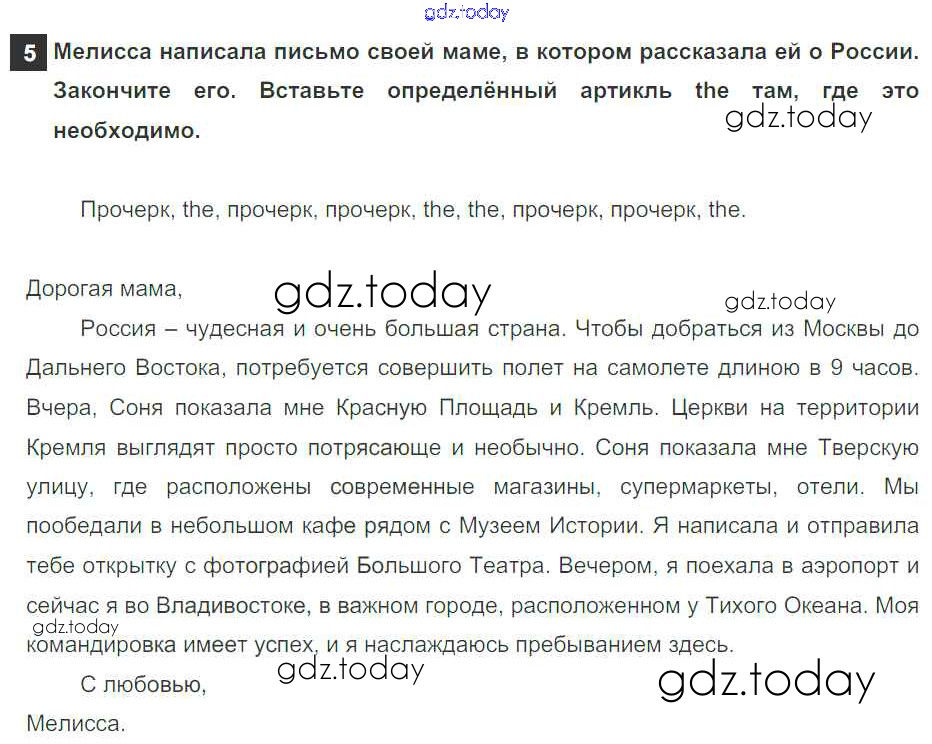 gdz.today

5 Мелисса написала письмо своей маме, в котором рассказала ей о России. Закончите его. Вставьте определённый артикль the там, где это необходимо.

gdz.today

Прочерк, the, прочерк, прочерк, the, the, прочерк, прочерк, the.

Дорогая мама,

gdz.today

gdz.today

Россия – чудесная и очень большая страна. Чтобы добраться из Москвы до Дальнего Востока, потребуется совершить полет на самолете длиною в 9 часов. Вчера, Соня показала мне Красную Площадь и Кремль. Церкви на территории Кремля выглядят просто потрясающе и необычно. Соня показала мне Тверскую улицу, где расположены современные магазины, супермаркеты, отели. Мы пообедали в небольшом кафе рядом с Музеем Истории. Я написала и отправила тебе открытку с фотографией Большого Театра. Вечером, я поехала в аэропорт и сейчас я во Владивостоке, в важном городе, расположенном у Тихого Океана. Моя командировка имеет успех, и я наслаждаюсь пребыванием здесь.

gdz.today

С любовью,

gdz.today

gdz.today

Мелисса.